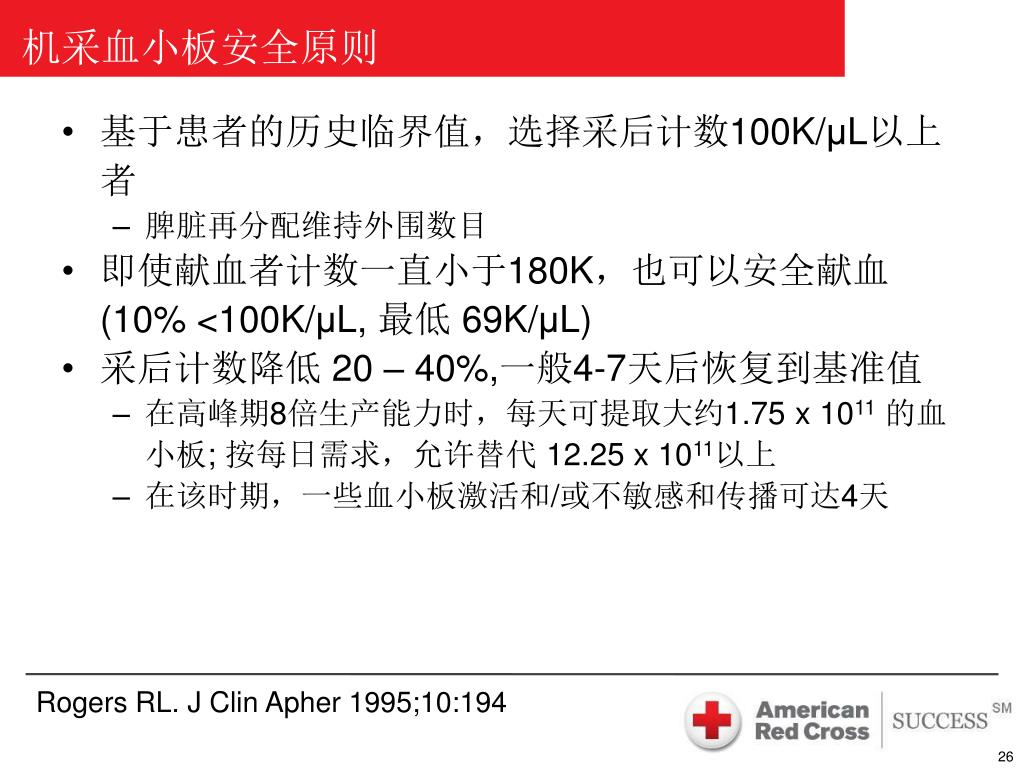 机采血小板安全原则

• 基于患者的历史临界值，选择采后计数100K/μL以上者
 – 脾脏再分配维持外围数目
• 即使献血者计数一直小于180K，也可以安全献血 (10% <100K/μL, 最低 69K/μL)
• 采后计数降低 20 – 40%,一般4-7天后恢复到基准值
 – 在高峰期8倍生产能力时，每天可提取大约1.75 x $10^{11}$ 的血小板; 按每日需求，允许替代 12.25 x $10^{11}$以上
 – 在该时期，一些血小板激活和/或不敏感和传播可达4天

Rogers RL. J Clin Apher 1995;10:194

American Red Cross

SUCCESS SM

26